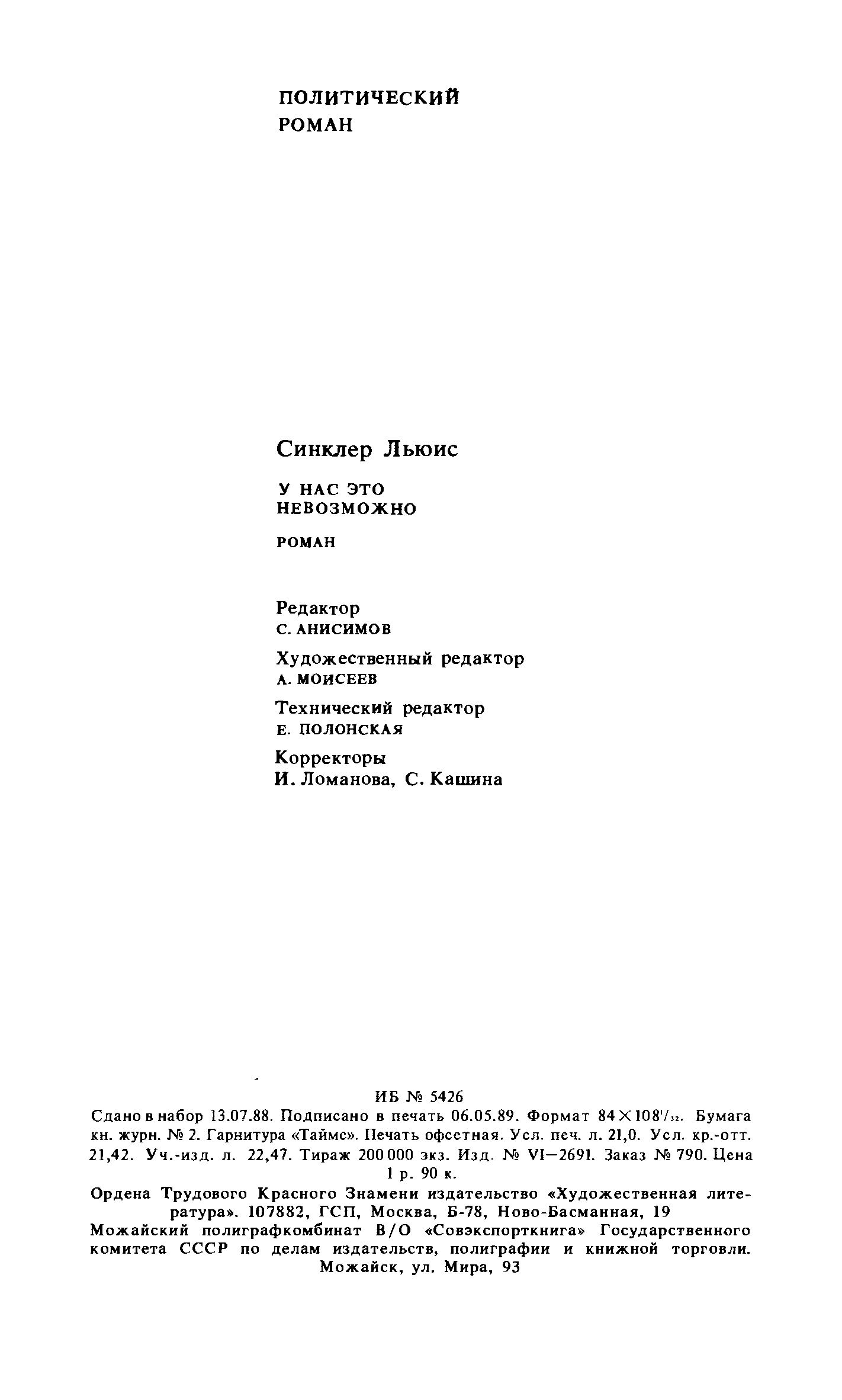 ПОЛИТИЧЕСКИЙ РОМАН

Синклер Льюис

У НАС ЭТО НЕВОЗМОЖНО

РОМАН

Редактор
С. АНИСИМОВ

Художественный редактор
А. МОИСЕЕВ

Технический редактор
Е. ПОЛОНСКАЯ

Корректоры
И. Ломанова, С. Кашина

ИБ № 5426
Сдано в набор 13.07.88. Подписано в печать 06.05.89. Формат $84 \times 108^1/_{32}$. Бумага кн. журн. № 2. Гарнитура «Таймс». Печать офсетная. Усл. печ. л. 21,0. Усл. кр.-отт. 21,42. Уч.-изд. л. 22,47. Тираж 200 000 экз. Изд. № VI—2691. Заказ № 790. Цена 1 р. 90 к.
Ордена Трудового Красного Знамени издательство «Художественная литература». 107882, ГСП, Москва, Б-78, Ново-Басманная, 19
Можайский полиграфкомбинат В/О «Совэкспорткнига» Государственного комитета СССР по делам издательств, полиграфии и книжной торговли. Можайск, ул. Мира, 93